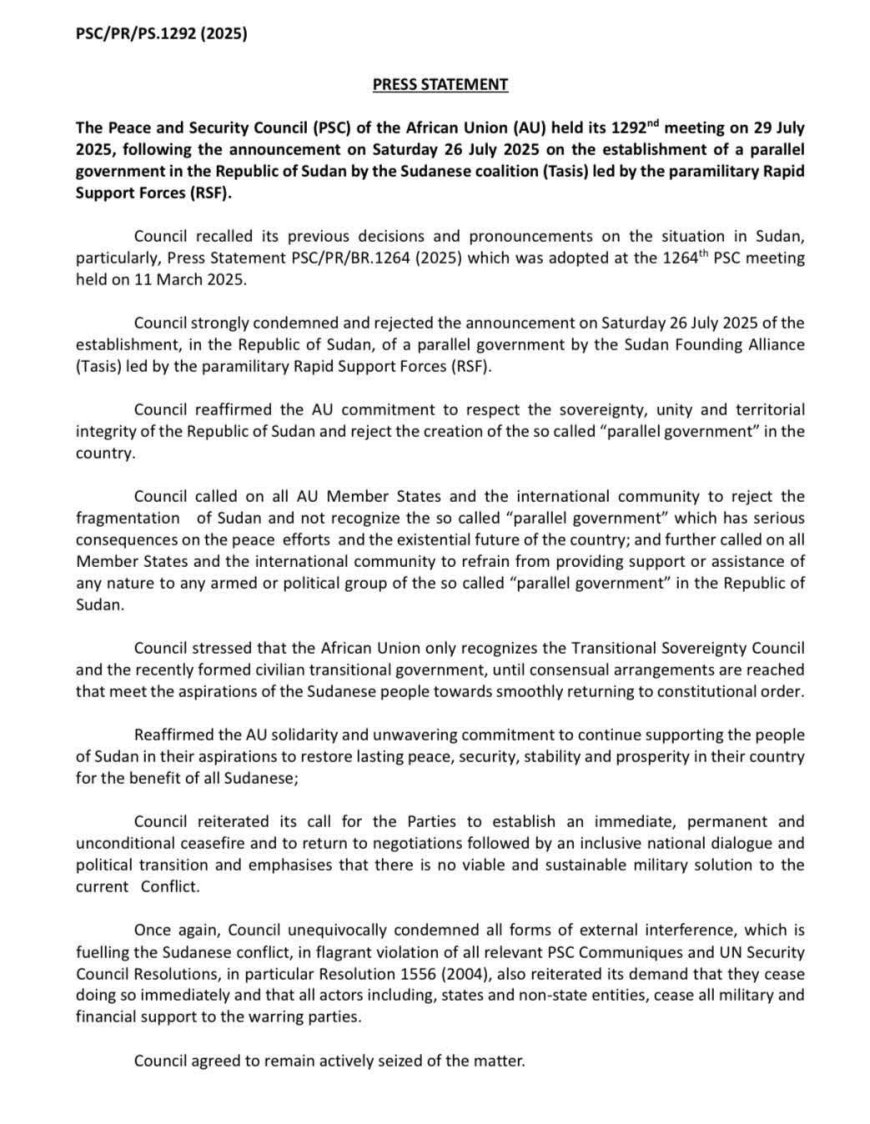 PSC/PR/PS.1292 (2025)

PRESS STATEMENT

The Peace and Security Council (PSC) of the African Union (AU) held its 1292$^{nd}$ meeting on 29 July 2025, following the announcement on Saturday 26 July 2025 on the establishment of a parallel government in the Republic of Sudan by the Sudanese coalition (Tasis) led by the paramilitary Rapid Support Forces (RSF).

Council recalled its previous decisions and pronouncements on the situation in Sudan, particularly, Press Statement PSC/PR/BR.1264 (2025) which was adopted at the 1264$^{th}$ PSC meeting held on 11 March 2025.

Council strongly condemned and rejected the announcement on Saturday 26 July 2025 of the establishment, in the Republic of Sudan, of a parallel government by the Sudan Founding Alliance (Tasis) led by the paramilitary Rapid Support Forces (RSF).

Council reaffirmed the AU commitment to respect the sovereignty, unity and territorial integrity of the Republic of Sudan and reject the creation of the so called "parallel government" in the country.

Council called on all AU Member States and the international community to reject the fragmentation of Sudan and not recognize the so called "parallel government" which has serious consequences on the peace efforts and the existential future of the country; and further called on all Member States and the international community to refrain from providing support or assistance of any nature to any armed or political group of the so called "parallel government" in the Republic of Sudan.

Council stressed that the African Union only recognizes the Transitional Sovereignty Council and the recently formed civilian transitional government, until consensual arrangements are reached that meet the aspirations of the Sudanese people towards smoothly returning to constitutional order.

Reaffirmed the AU solidarity and unwavering commitment to continue supporting the people of Sudan in their aspirations to restore lasting peace, security, stability and prosperity in their country for the benefit of all Sudanese;

Council reiterated its call for the Parties to establish an immediate, permanent and unconditional ceasefire and to return to negotiations followed by an inclusive national dialogue and political transition and emphasises that there is no viable and sustainable military solution to the current Conflict.

Once again, Council unequivocally condemned all forms of external interference, which is fuelling the Sudanese conflict, in flagrant violation of all relevant PSC Communiques and UN Security Council Resolutions, in particular Resolution 1556 (2004), also reiterated its demand that they cease doing so immediately and that all actors including, states and non-state entities, cease all military and financial support to the warring parties.

Council agreed to remain actively seized of the matter.